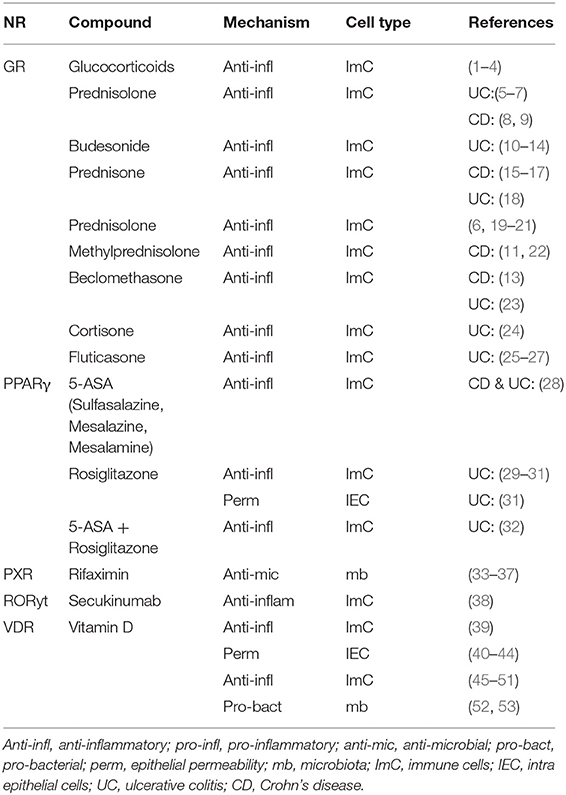 | NR | Compound | Mechanism | Cell type | References |
|---|---|---|---|---|
| GR | Glucocorticoids | Anti-infl | ImC | (1–4) |
| | Prednisolone | Anti-infl | ImC | UC:(5–7) |
| | | | | CD: (8, 9) |
| | Budesonide | Anti-infl | ImC | UC: (10–14) |
| | Prednisone | Anti-infl | ImC | CD: (15–17) |
| | | | | UC: (18) |
| | Prednisolone | Anti-infl | ImC | (6, 19–21) |
| | Methylprednisolone | Anti-infl | ImC | CD: (11, 22) |
| | Beclomethasone | Anti-infl | ImC | CD: (13) |
| | | | | UC: (23) |
| | Cortisone | Anti-infl | ImC | UC: (24) |
| | Fluticasone | Anti-infl | ImC | UC: (25–27) |
| PPARγ | 5-ASA (Sulfasalazine, Mesalazine, Mesalamine) | Anti-infl | ImC | CD & UC: (28) |
| | Rosiglitazone | Anti-infl | ImC | UC: (29–31) |
| | | Perm | IEC | UC: (31) |
| | 5-ASA + Rosiglitazone | Anti-infl | ImC | UC: (32) |
| PXR | Rifaximin | Anti-mic | mb | (33–37) |
| RORγt | Secukinumab | Anti-inflam | ImC | (38) |
| VDR | Vitamin D | Anti-infl | ImC | (39) |
| | | Perm | IEC | (40–44) |
| | | Anti-infl | ImC | (45–51) |
| | | Pro-bact | mb | (52, 53) |

Anti-infl, anti-inflammatory; pro-infl, pro-inflammatory; anti-mic, anti-microbial; pro-bact, pro-bacterial; perm, epithelial permeability; mb, microbiota; ImC, immune cells; IEC, intra epithelial cells; UC, ulcerative colitis; CD, Crohn's disease.